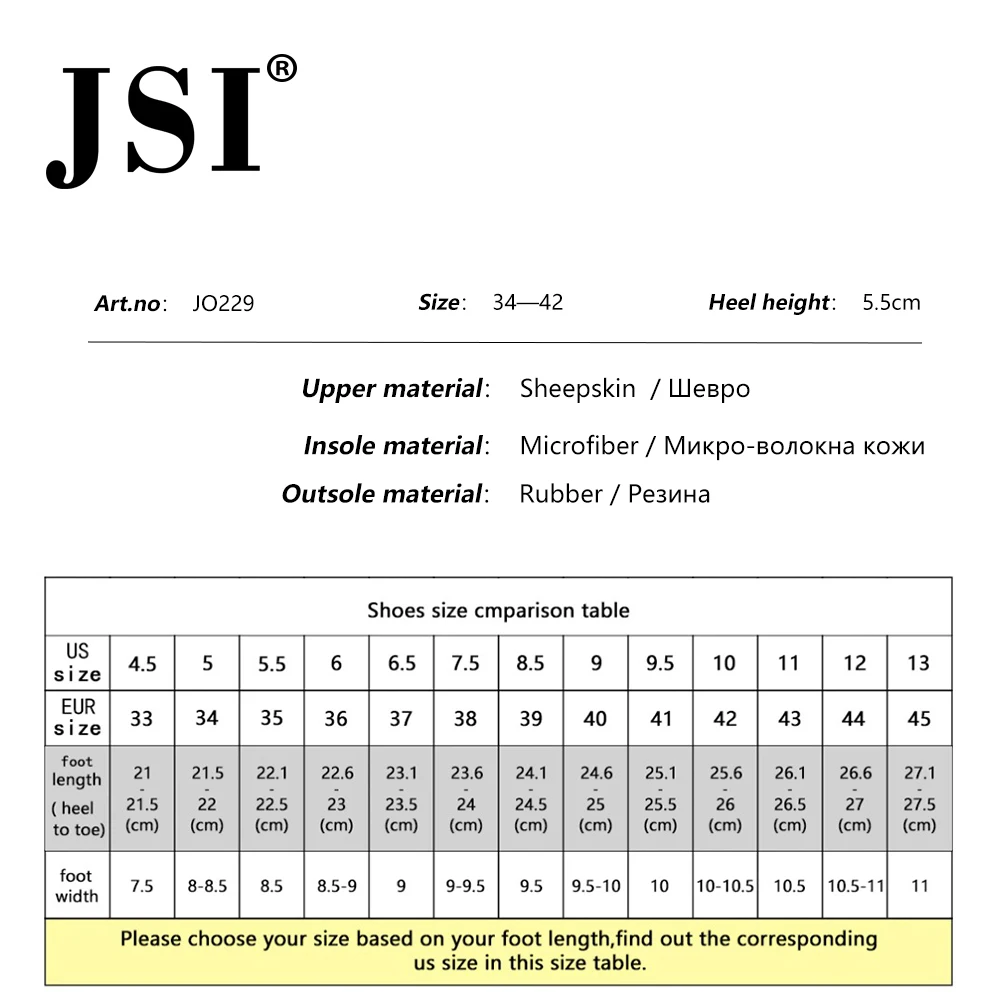 JSI®

Art.no: JO229 Size: 34—42 Heel height: 5.5cm

Upper material: Sheepskin / Шевро

Insole material: Microfiber / Микро-волокна кожи

Outsole material: Rubber / Резина

Shoes size cmparison table

| US size | 4.5 | 5 | 5.5 | 6 | 6.5 | 7.5 | 8.5 | 9 | 9.5 | 10 | 11 | 12 | 13 |
|---|---|---|---|---|---|---|---|---|---|---|---|---|---|
| EUR size | 33 | 34 | 35 | 36 | 37 | 38 | 39 | 40 | 41 | 42 | 43 | 44 | 45 |
| foot length ( heel to toe) | 21 - 21.5 (cm) | 21.5 - 22 (cm) | 22.1 - 22.5 (cm) | 22.6 - 23 (cm) | 23.1 - 23.5 (cm) | 23.6 - 24 (cm) | 24.1 - 24.5 (cm) | 24.6 - 25 (cm) | 25.1 - 25.5 (cm) | 25.6 - 26 (cm) | 26.1 - 26.5 (cm) | 26.6 - 27 (cm) | 27.1 - 27.5 (cm) |
| foot width | 7.5 | 8-8.5 | 8.5 | 8.5-9 | 9 | 9-9.5 | 9.5 | 9.5-10 | 10 | 10-10.5 | 10.5 | 10.5-11 | 11 |

Please choose your size based on your foot length,find out the corresponding us size in this size table.